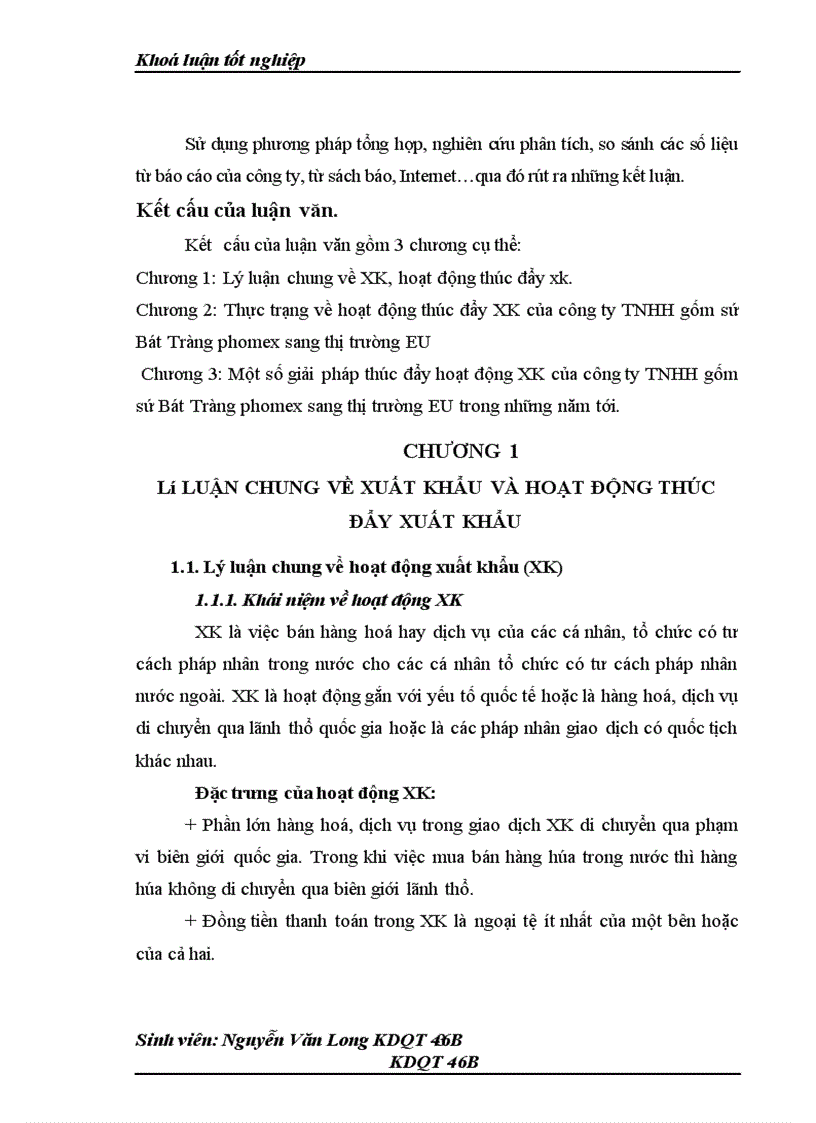 Khoá luận tốt nghiệp

Sử dụng phương pháp tổng hợp, nghiên cứu phân tích, so sánh các số liệu từ báo cáo của công ty, từ sách báo, Internet…qua đó rút ra những kết luận.

Kết cấu của luận văn.

Kết cấu của luận văn gồm 3 chương cụ thể:

Chương 1: Lý luận chung về XK, hoạt động thúc đẩy xk.

Chương 2: Thực trạng về hoạt động thúc đẩy XK của công ty TNHH gốm sứ Bát Tràng phomex sang thị trường EU

Chương 3: Một số giải pháp thúc đẩy hoạt động XK của công ty TNHH gốm sứ Bát Tràng phomex sang thị trường EU trong những năm tới.

CHƯƠNG 1

Lí LUẬN CHUNG VỀ XUẤT KHẨU VÀ HOẠT ĐỘNG THÚC ĐẨY XUẤT KHẨU

1.1. Lý luận chung về hoạt động xuất khẩu (XK)

1.1.1. Khái niệm về hoạt động XK

XK là việc bán hàng hoá hay dịch vụ của các cá nhân, tổ chức có tư cách pháp nhân trong nước cho các cá nhân tổ chức có tư cách pháp nhân nước ngoài. XK là hoạt động gắn với yếu tố quốc tế hoặc là hàng hoá, dịch vụ di chuyển qua lãnh thổ quốc gia hoặc là các pháp nhân giao dịch có quốc tịch khác nhau.

Đặc trưng của hoạt động XK:

+ Phần lớn hàng hoá, dịch vụ trong giao dịch XK di chuyển qua phạm vi biên giới quốc gia. Trong khi việc mua bán hàng húa trong nước thì hàng húa không di chuyển qua biên giới lãnh thổ.

+ Đồng tiền thanh toán trong XK là ngoại tệ ít nhất của một bên hoặc của cả hai.

Sinh viên: Nguyễn Văn Long KDQT 46B
KDQT 46B